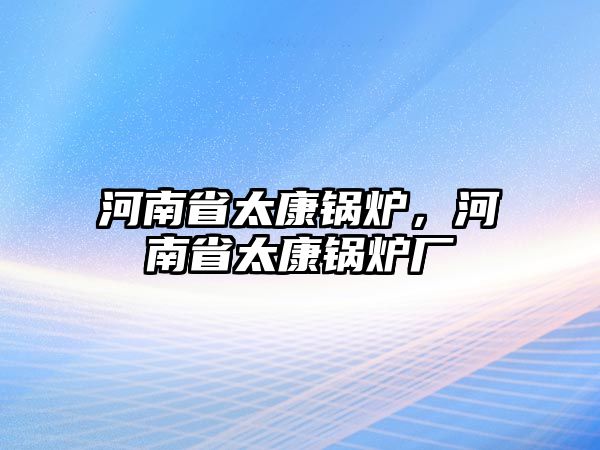 河南省太康锅炉，河南省太康锅炉厂